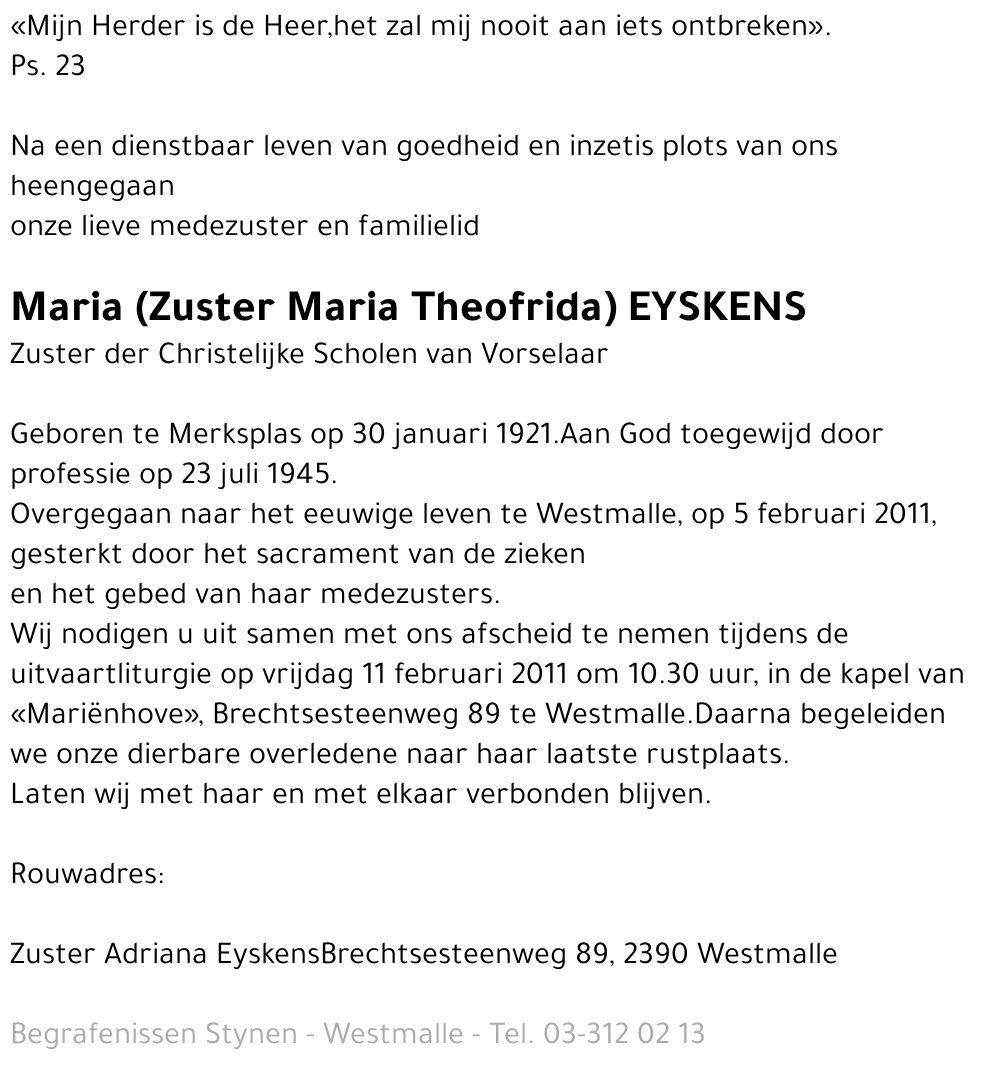 «Mijn Herder is de Heer,het zal mij nooit aan iets ontbreken». Ps. 23

Na een dienstbaar leven van goedheid en inzetis plots van ons heengegaan
onze lieve medezuster en familielid

Maria (Zuster Maria Theofrida) EYSKENS
Zuster der Christelijke Scholen van Vorselaar

Geboren te Merksplas op 30 januari 1921.Aan God toegewijd door professie op 23 juli 1945.
Overgegaan naar het eeuwige leven te Westmalle, op 5 februari 2011, gesterkt door het sacrament van de zieken
en het gebed van haar medezusters.
Wij nodigen u uit samen met ons afscheid te nemen tijdens de uitvaartliturgie op vrijdag 11 februari 2011 om 10.30 uur, in de kapel van «Mariënhove», Brechtsesteenweg 89 te Westmalle.Daarna begeleiden we onze dierbare overledene naar haar laatste rustplaats.
Laten wij met haar en met elkaar verbonden blijven.

Rouwadres:

Zuster Adriana EyskensBrechtsesteenweg 89, 2390 Westmalle

Begrafenissen Stynen - Westmalle - Tel. 03-312 02 13